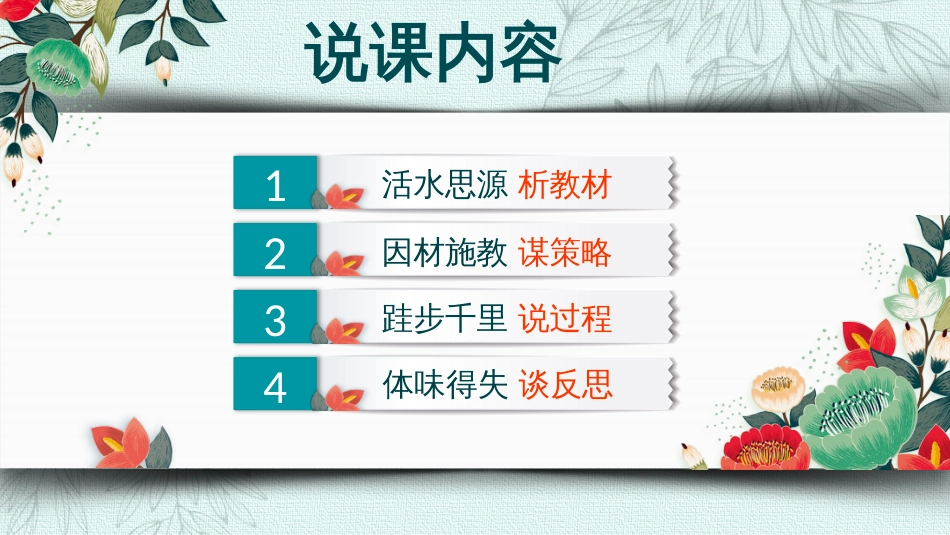 说课内容

1 活水思源 析教材

2 因材施教 谋策略

3 跬步千里 说过程

4 体味得失 谈反思